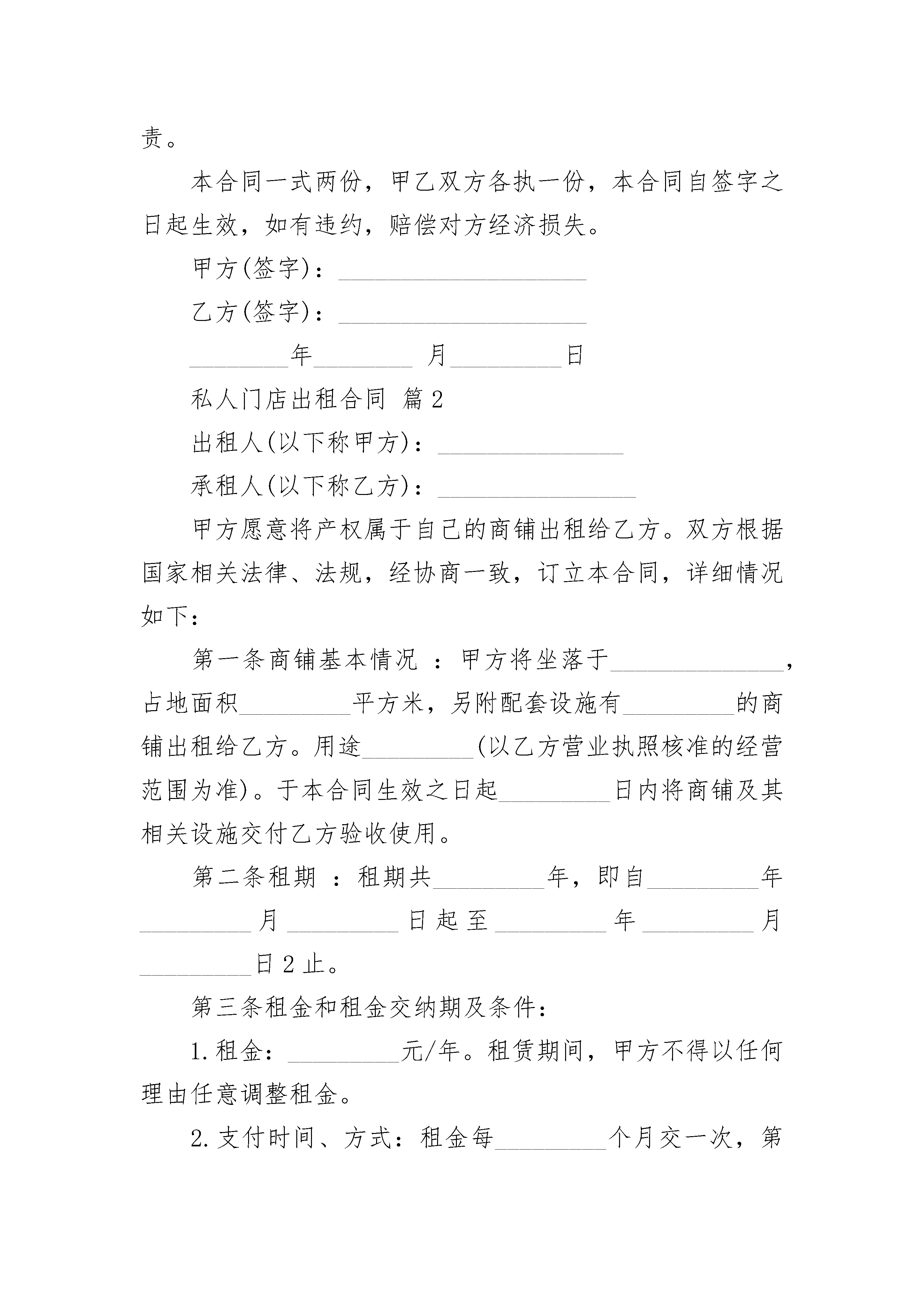 责。

本合同一式两份，甲乙双方各执一份，本合同自签字之日起生效，如有违约，赔偿对方经济损失。

甲方(签字)：____________________

乙方(签字)：____________________

________年________ 月_________日

私人门店出租合同 篇2

出租人(以下称甲方)：_______________

承租人(以下称乙方)：________________

甲方愿意将产权属于自己的商铺出租给乙方。双方根据国家相关法律、法规，经协商一致，订立本合同，详细情况如下：

第一条商铺基本情况 ：甲方将坐落于______________，占地面积_________平方米，另附配套设施有_________的商铺出租给乙方。用途_________(以乙方营业执照核准的经营范围为准)。于本合同生效之日起_________日内将商铺及其相关设施交付乙方验收使用。

第二条租期 ：租期共_________年，即自_________年_________月_________日起至_________年_________月_________日2止。

第三条租金和租金交纳期及条件：

1.租金：_________元/年。租赁期间，甲方不得以任何理由任意调整租金。

2.支付时间、方式：租金每_________个月交一次，第